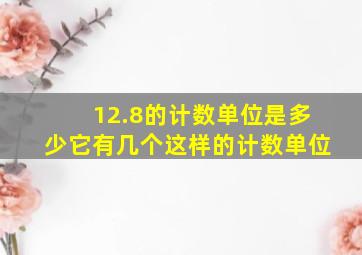 12.8的计数单位是多少它有几个这样的计数单位